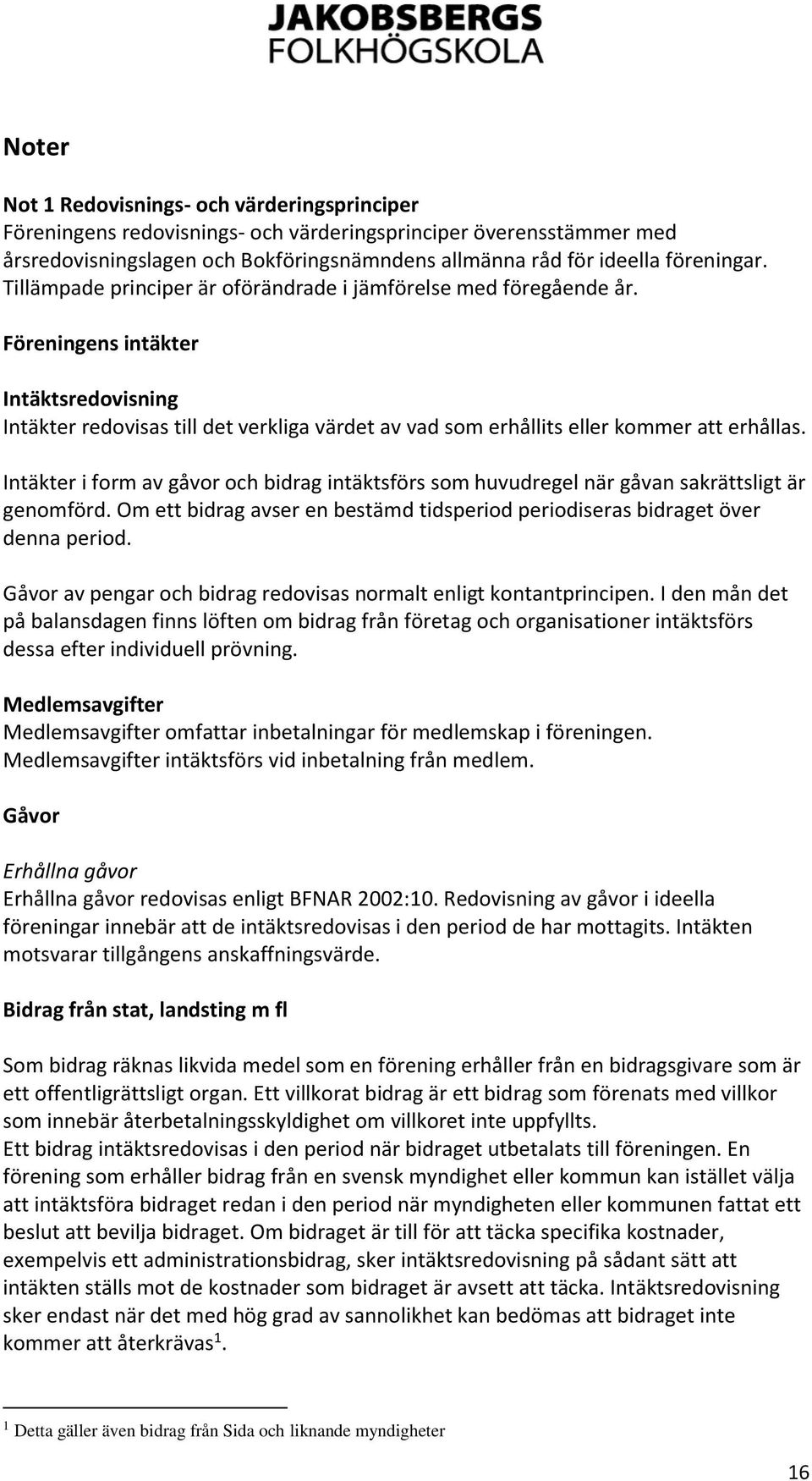 JAKOBSBERGS
FOLKHÖGSKOLA

Noter

Not 1 Redovisnings- och värderingsprinciper
Föreningens redovisnings- och värderingsprinciper överensstämmer med årsredovisningslagen och Bokföringsnämndens allmänna råd för ideella föreningar. Tillämpade principer är oförändrade i jämförelse med föregående år.

Föreningens intäkter

Intäktsredovisning
Intäkter redovisas till det verkliga värdet av vad som erhållits eller kommer att erhållas.

Intäkter i form av gåvor och bidrag intäktsförs som huvudregel när gåvan sakrättsligt är genomförd. Om ett bidrag avser en bestämd tidsperiod periodiseras bidraget över denna period.

Gåvor av pengar och bidrag redovisas normalt enligt kontantprincipen. I den mån det på balansdagen finns löften om bidrag från företag och organisationer intäktsförs dessa efter individuell prövning.

Medlemsavgifter
Medlemsavgifter omfattar inbetalningar för medlemskap i föreningen. Medlemsavgifter intäktsförs vid inbetalning från medlem.

Gåvor

Erhållna gåvor
Erhållna gåvor redovisas enligt BFNAR 2002:10. Redovisning av gåvor i ideella föreningar innebär att de intäktsredovisas i den period de har mottagits. Intäkten motsvarar tillgångens anskaffningsvärde.

Bidrag från stat, landsting m fl

Som bidrag räknas likvida medel som en förening erhåller från en bidragsgivare som är ett offentligrättsligt organ. Ett villkorat bidrag är ett bidrag som förenats med villkor som innebär återbetalningsskyldighet om villkoret inte uppfyllts.
Ett bidrag intäktsredovisas i den period när bidraget utbetalats till föreningen. En förening som erhåller bidrag från en svensk myndighet eller kommun kan istället välja att intäktsföra bidraget redan i den period när myndigheten eller kommunen fattat ett beslut att bevilja bidraget. Om bidraget är till för att täcka specifika kostnader, exempelvis ett administrationsbidrag, sker intäktsredovisning på sådant sätt att intäkten ställs mot de kostnader som bidraget är avsett att täcka. Intäktsredovisning sker endast när det med hög grad av sannolikhet kan bedömas att bidraget inte kommer att återkrävas$^1$.

$^1$ Detta gäller även bidrag från Sida och liknande myndigheter

16